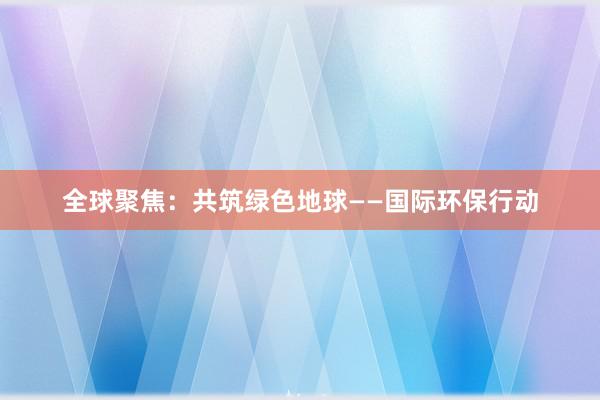 全球聚焦：共筑绿色地球——国际环保行动